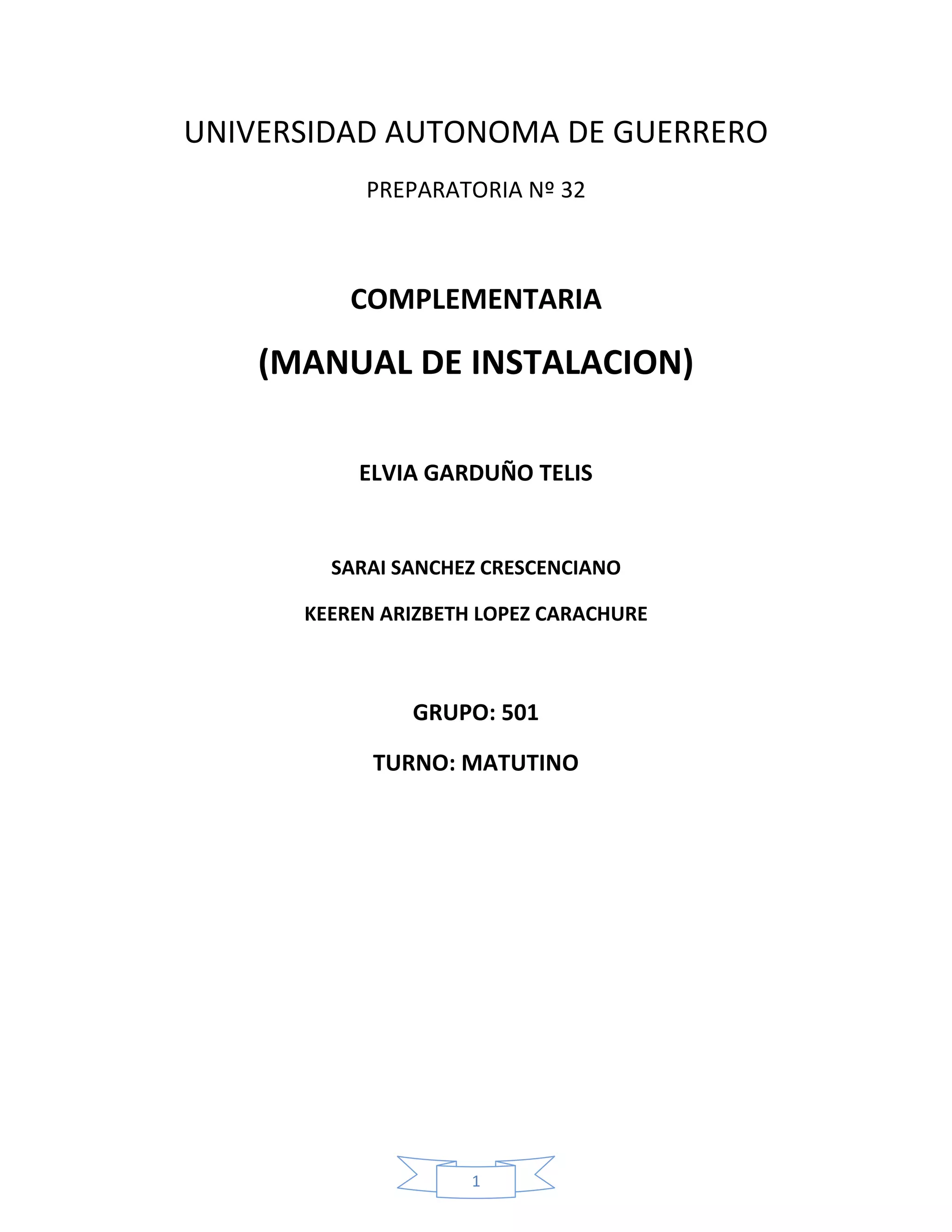 UNIVERSIDAD AUTONOMA DE GUERRERO

PREPARATORIA Nº 32

COMPLEMENTARIA

(MANUAL DE INSTALACION)

ELVIA GARDUÑO TELIS

SARAI SANCHEZ CRESCENCIANO

KEEREN ARIZBETH LOPEZ CARACHURE

GRUPO: 501

TURNO: MATUTINO

1